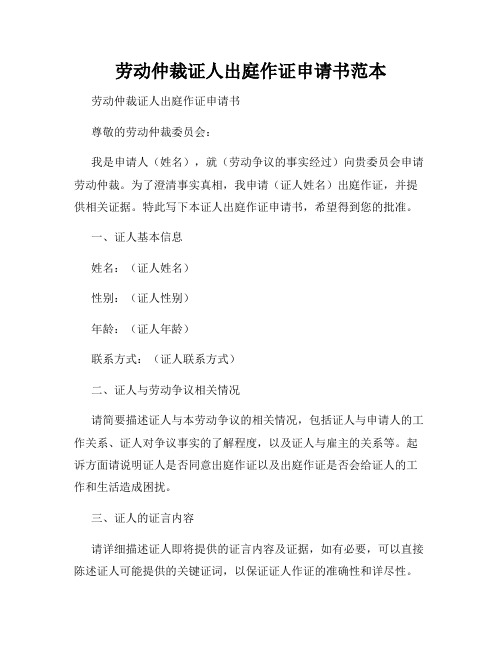 劳动仲裁证人出庭作证申请书范本

劳动仲裁证人出庭作证申请书

尊敬的劳动仲裁委员会：

我是申请人（姓名），就（劳动争议的事实经过）向贵委员会申请劳动仲裁。为了澄清事实真相，我申请（证人姓名）出庭作证，并提供相关证据。特此写下本证人出庭作证申请书，希望得到您的批准。

一、证人基本信息

姓名：（证人姓名）

性别：（证人性别）

年龄：（证人年龄）

联系方式：（证人联系方式）

二、证人与劳动争议相关情况

请简要描述证人与本劳动争议的相关情况，包括证人与申请人的工作关系、证人对争议事实的了解程度，以及证人与雇主的关系等。起诉方面请说明证人是否同意出庭作证以及出庭作证是否会给证人的工作和生活造成困扰。

三、证人的证言内容

请详细描述证人即将提供的证言内容及证据，如有必要，可以直接陈述证人可能提供的关键证词，以保证证人作证的准确性和详尽性。